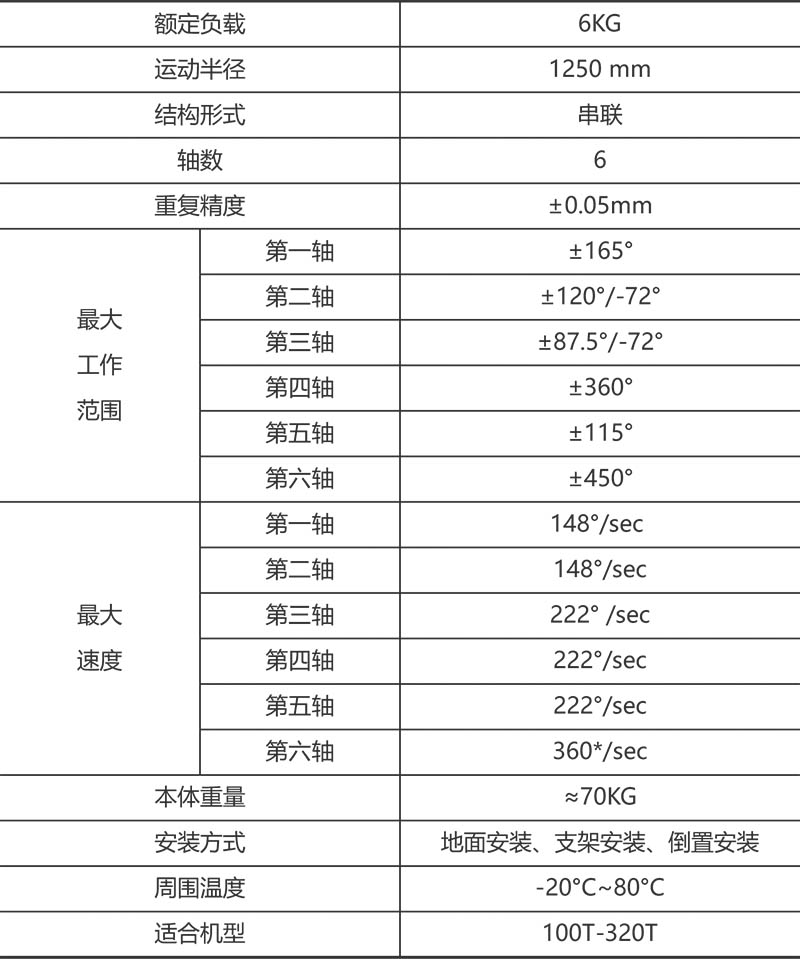 | 额定负载 | | 6KG |
|---|---|---|
| 运动半径 | | 1250 mm |
| 结构形式 | | 串联 |
| 轴数 | | 6 |
| 重复精度 | | ±0.05mm |
| 最大工作范围 | 第一轴 | ±165° |
| | 第二轴 | ±120°/-72° |
| | 第三轴 | ±87.5°/-72° |
| | 第四轴 | ±360° |
| | 第五轴 | ±115° |
| | 第六轴 | ±450° |
| 最大速度 | 第一轴 | 148°/sec |
| | 第二轴 | 148°/sec |
| | 第三轴 | 222° /sec |
| | 第四轴 | 222°/sec |
| | 第五轴 | 222°/sec |
| | 第六轴 | 360*/sec |
| 本体重量 | | ≈70KG |
| 安装方式 | | 地面安装、支架安装、倒置安装 |
| 周围温度 | | -20°C~80°C |
| 适合机型 | | 100T-320T |